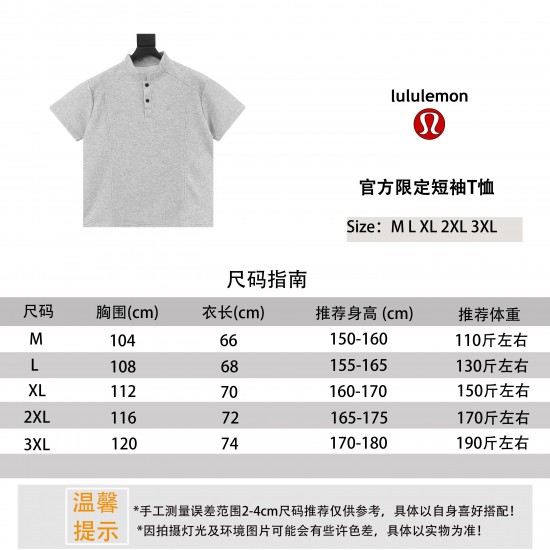 lululemon

官方限定短袖T恤

Size：M L XL 2XL 3XL

尺码指南

| 尺码 | 胸围(cm) | 衣长(cm) | 推荐身高 (cm) | 推荐体重 |
|---|---|---|---|---|
| M | 104 | 66 | 150-160 | 110斤左右 |
| L | 108 | 68 | 155-165 | 130斤左右 |
| XL | 112 | 70 | 160-170 | 150斤左右 |
| 2XL | 116 | 72 | 165-175 | 170斤左右 |
| 3XL | 120 | 74 | 170-180 | 190斤左右 |

温馨提示

*手工测量误差范围2-4cm尺码推荐仅供参考，具体以自身喜好搭配！
*因拍摄灯光及环境图片可能会有些许色差，具体以实物为准！